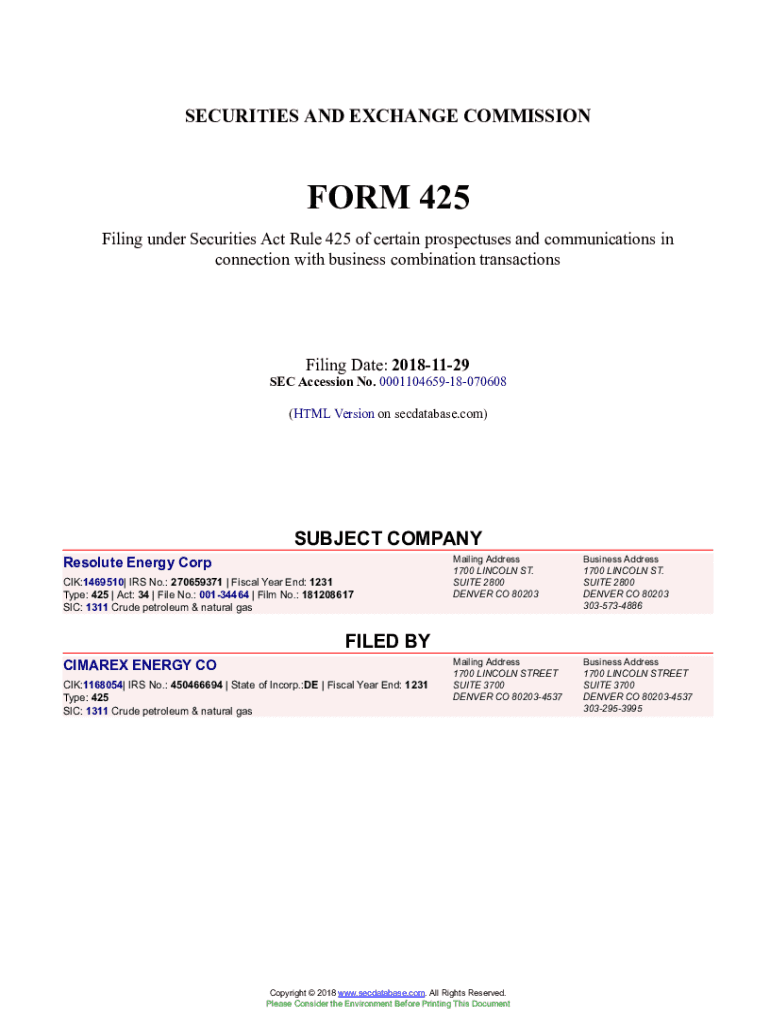 SECURITIES AND EXCHANGE COMMISSION

FORM 425

Filing under Securities Act Rule 425 of certain prospectuses and communications in connection with business combination transactions

Filing Date: 2018-11-29
SEC Accession No. 0001104659-18-070608

(HTML Version on secdatabase.com)

SUBJECT COMPANY

Resolute Energy Corp
CIK:1469510| IRS No.: 270659371 | Fiscal Year End: 1231
Type: 425 | Act: 34 | File No.: 001-34464 | Film No.: 181208617
SIC: 1311 Crude petroleum & natural gas

Mailing Address
1700 LINCOLN ST.
SUITE 2800
DENVER CO 80203

Business Address
1700 LINCOLN ST.
SUITE 2800
DENVER CO 80203
303-573-4886

FILED BY

CIMAREX ENERGY CO
CIK:1168054| IRS No.: 450466694 | State of Incorp.:DE | Fiscal Year End: 1231
Type: 425
SIC: 1311 Crude petroleum & natural gas

Mailing Address
1700 LINCOLN STREET
SUITE 3700
DENVER CO 80203-4537

Business Address
1700 LINCOLN STREET
SUITE 3700
DENVER CO 80203-4537
303-295-3995

Copyright © 2018 www.secdatabase.com. All Rights Reserved.
Please Consider the Environment Before Printing This Document